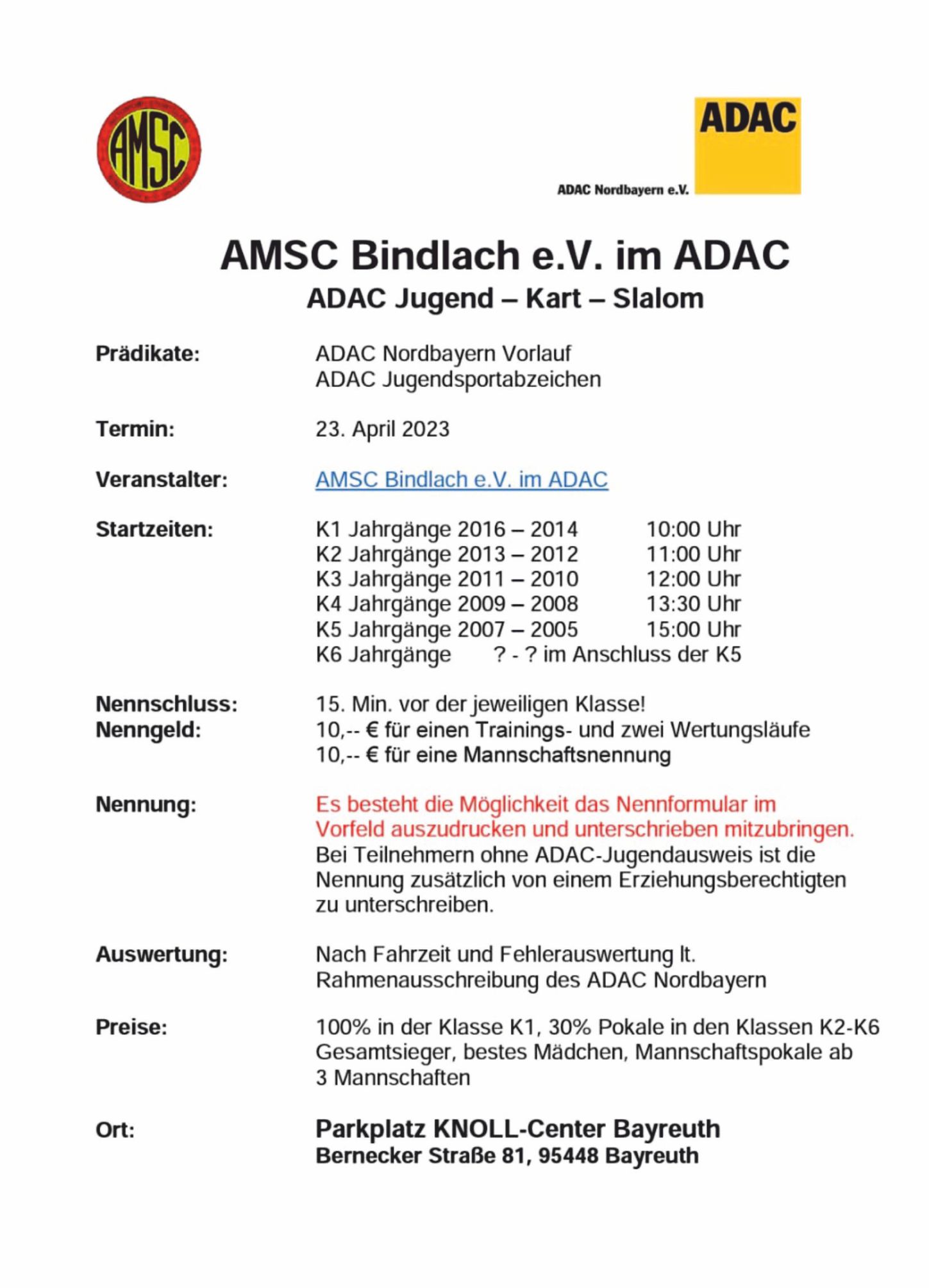 AMSC

ADAC
ADAC Nordbayern e.V.

AMSC Bindlach e.V. im ADAC
ADAC Jugend – Kart – Slalom

Prädikate: ADAC Nordbayern Vorlauf
ADAC Jugendsportabzeichen

Termin: 23. April 2023

Veranstalter: AMSC Bindlach e.V. im ADAC

Startzeiten: K1 Jahrgänge 2016 – 2014 10:00 Uhr
K2 Jahrgänge 2013 – 2012 11:00 Uhr
K3 Jahrgänge 2011 – 2010 12:00 Uhr
K4 Jahrgänge 2009 – 2008 13:30 Uhr
K5 Jahrgänge 2007 – 2005 15:00 Uhr
K6 Jahrgänge ? - ? im Anschluss der K5

Nennschluss: 15. Min. vor der jeweiligen Klasse!
Nenngeld: 10,-- € für einen Trainings- und zwei Wertungsläufe
10,-- € für eine Mannschaftsnennung

Nennung: Es besteht die Möglichkeit das Nennformular im Vorfeld auszudrucken und unterschrieben mitzubringen. Bei Teilnehmern ohne ADAC-Jugendausweis ist die Nennung zusätzlich von einem Erziehungsberechtigten zu unterschreiben.

Auswertung: Nach Fahrzeit und Fehlerauswertung lt. Rahmenausschreibung des ADAC Nordbayern

Preise: 100% in der Klasse K1, 30% Pokale in den Klassen K2-K6 Gesamtsieger, bestes Mädchen, Mannschaftspokale ab 3 Mannschaften

Ort: Parkplatz KNOLL-Center Bayreuth
Bernecker Straße 81, 95448 Bayreuth